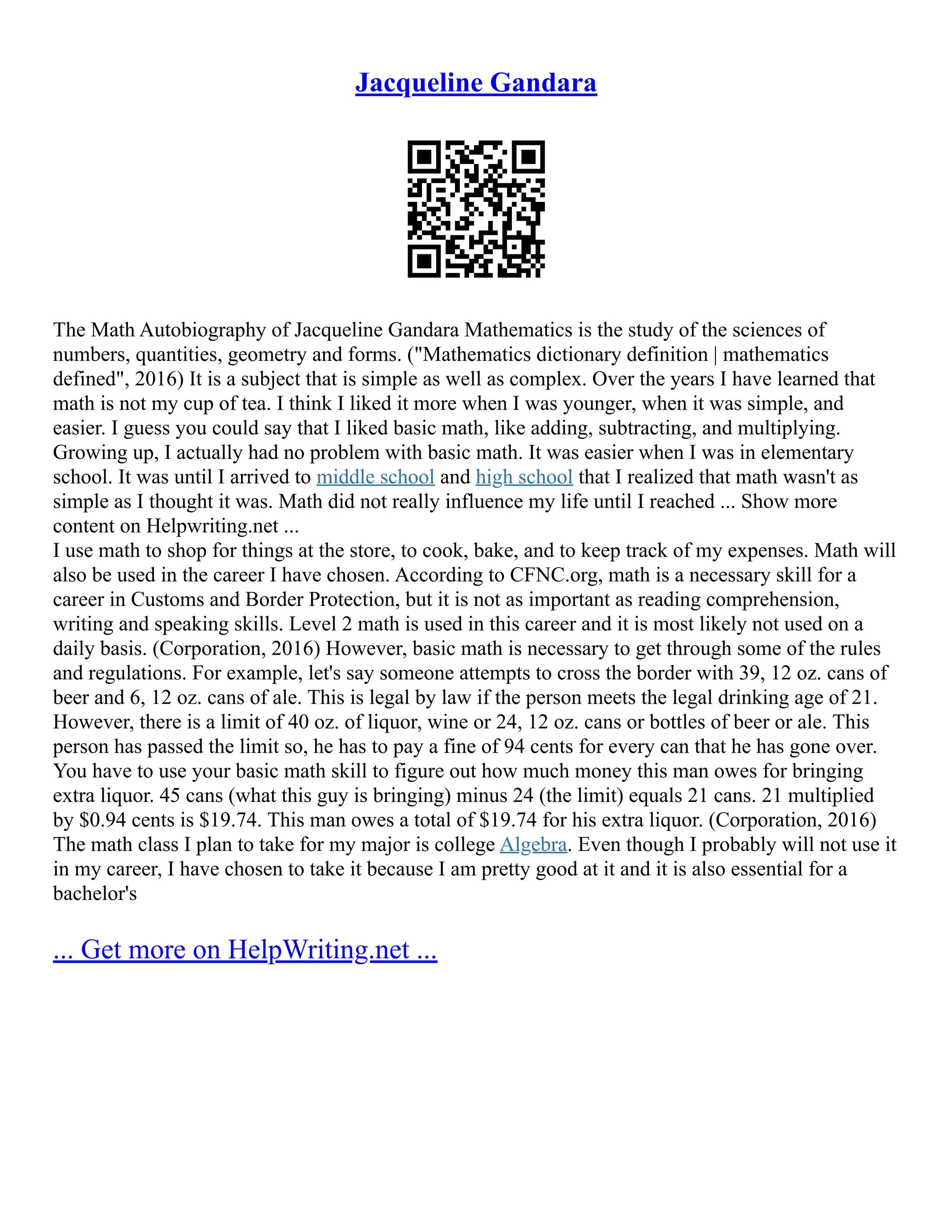 Jacqueline Gandara

The Math Autobiography of Jacqueline Gandara Mathematics is the study of the sciences of numbers, quantities, geometry and forms. ("Mathematics dictionary definition | mathematics defined", 2016) It is a subject that is simple as well as complex. Over the years I have learned that math is not my cup of tea. I think I liked it more when I was younger, when it was simple, and easier. I guess you could say that I liked basic math, like adding, subtracting, and multiplying. Growing up, I actually had no problem with basic math. It was easier when I was in elementary school. It was until I arrived to middle school and high school that I realized that math wasn't as simple as I thought it was. Math did not really influence my life until I reached ... Show more content on Helpwriting.net ...
I use math to shop for things at the store, to cook, bake, and to keep track of my expenses. Math will also be used in the career I have chosen. According to CFNC.org, math is a necessary skill for a career in Customs and Border Protection, but it is not as important as reading comprehension, writing and speaking skills. Level 2 math is used in this career and it is most likely not used on a daily basis. (Corporation, 2016) However, basic math is necessary to get through some of the rules and regulations. For example, let's say someone attempts to cross the border with 39, 12 oz. cans of beer and 6, 12 oz. cans of ale. This is legal by law if the person meets the legal drinking age of 21. However, there is a limit of 40 oz. of liquor, wine or 24, 12 oz. cans or bottles of beer or ale. This person has passed the limit so, he has to pay a fine of 94 cents for every can that he has gone over. You have to use your basic math skill to figure out how much money this man owes for bringing extra liquor. 45 cans (what this guy is bringing) minus 24 (the limit) equals 21 cans. 21 multiplied by \$0.94 cents is \$19.74. This man owes a total of \$19.74 for his extra liquor. (Corporation, 2016) The math class I plan to take for my major is college Algebra. Even though I probably will not use it in my career, I have chosen to take it because I am pretty good at it and it is also essential for a bachelor's

... Get more on HelpWriting.net ...